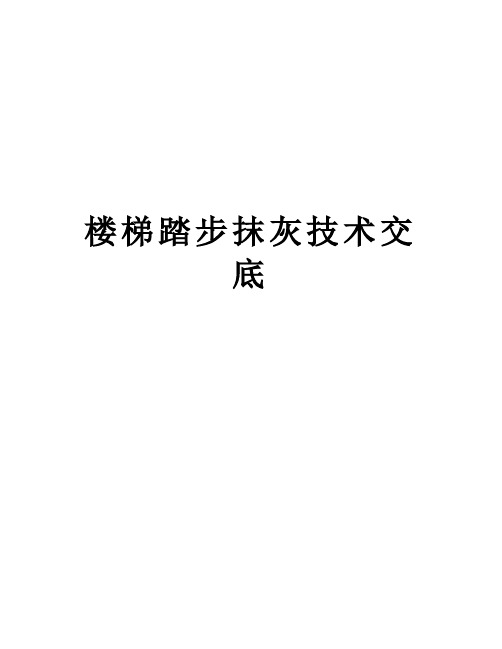 楼梯踏步抹灰技术交底